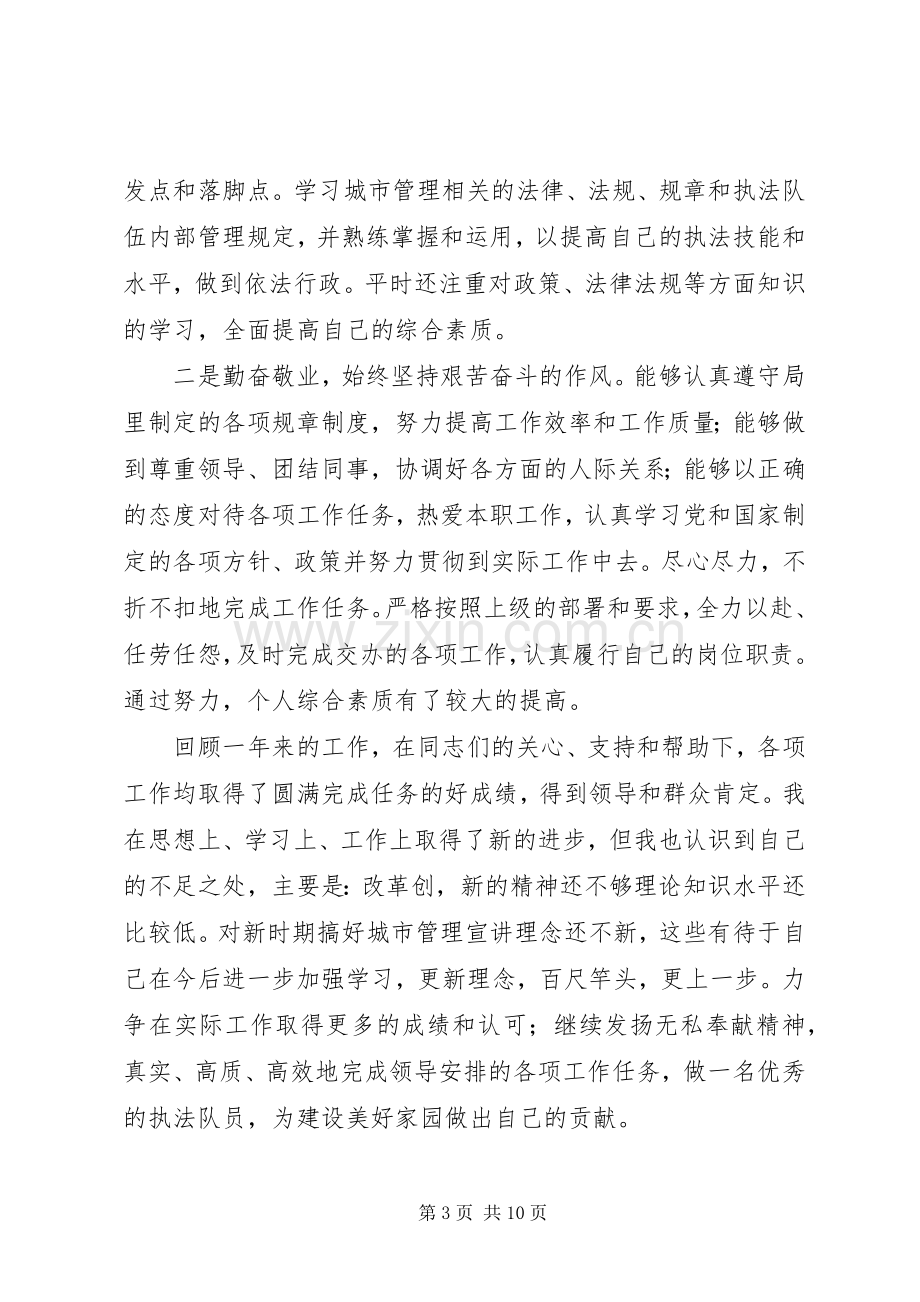 发点和落脚点。学习城市管理相关的法律、法规、规章和执法队伍内部管理规定，并熟练掌握和运用，以提高自己的执法技能和水平，做到依法行政。平时还注重对政策、法律法规等方面知识的学习，全面提高自己的综合素质。

二是勤奋敬业，始终坚持艰苦奋斗的作风。能够认真遵守局里制定的各项规章制度，努力提高工作效率和工作质量;能够做到尊重领导、团结同事，协调好各方面的人际关系;能够以正确的态度对待各项工作任务，热爱本职工作，认真学习党和国家制定的各项方针、政策并努力贯彻到实际工作中去。尽心尽力，不折不扣地完成工作任务。严格按照上级的部署和要求，全力以赴、任劳任怨，及时完成交办的各项工作，认真履行自己的岗位职责。通过努力，个人综合素质有了较大的提高。

回顾一年来的工作，在同志们的关心、支持和帮助下，各项工作均取得了圆满完成任务的好成绩，得到领导和群众肯定。我在思想上、学习上、工作上取得了新的进步，但我也认识到自己的不足之处，主要是:改革创，新的精神还不够理论知识水平还比较低。对新时期搞好城市管理宣讲理念还不新，这些有待于自己在今后进一步加强学习，更新理念，百尺竿头，更上一步。力争在实际工作取得更多的成绩和认可；继续发扬无私奉献精神，真实、高质、高效地完成领导安排的各项工作任务，做一名优秀的执法队员，为建设美好家园做出自己的贡献。

第3页 共10页

www.zixin.com.cn